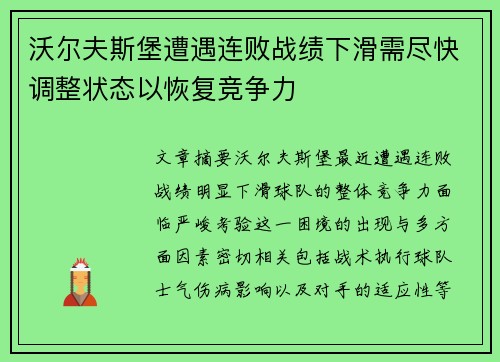 沃尔夫斯堡遭遇连败战绩下滑需尽快调整状态以恢复竞争力

文章摘要沃尔夫斯堡最近遭遇连败战绩明显下滑球队的整体竞争力面临严峻考验这一困境的出现与多方面因素密切相关包括战术执行球队士气伤病影响以及对手的适应性等